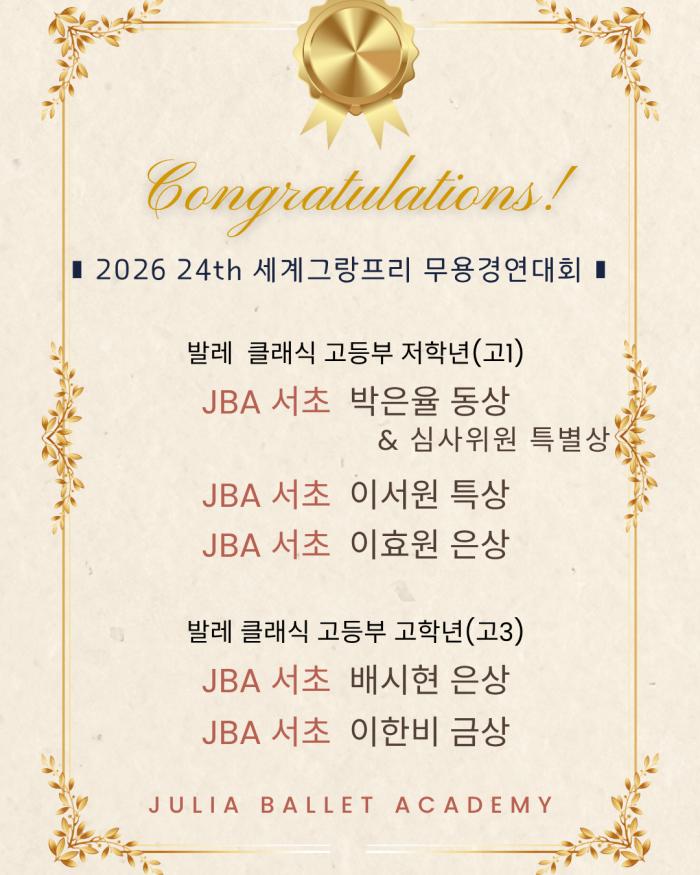 Congratulations!

▮ 2026 24th 세계그랑프리 무용경연대회 ▮

발레 클래식 고등부 저학년(고1)

JBA 서초 박은율 동상
& 심사위원 특별상

JBA 서초 이서원 특상

JBA 서초 이효원 은상

발레 클래식 고등부 고학년(고3)

JBA 서초 배시현 은상

JBA 서초 이한비 금상

JULIA BALLET ACADEMY